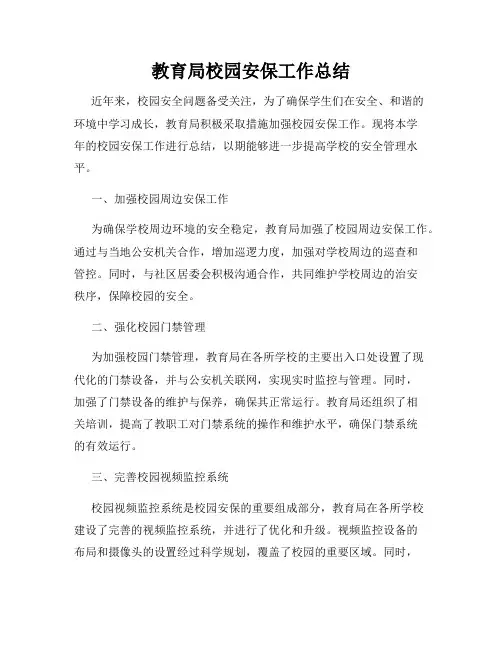 教育局校园安保工作总结

近年来，校园安全问题备受关注，为了确保学生们在安全、和谐的环境中学习成长，教育局积极采取措施加强校园安保工作。现将本学年的校园安保工作进行总结，以期能够进一步提高学校的安全管理水平。

一、加强校园周边安保工作

为确保学校周边环境的安全稳定，教育局加强了校园周边安保工作。通过与当地公安机关合作，增加巡逻力度，加强对学校周边的巡查和管控。同时，与社区居委会积极沟通合作，共同维护学校周边的治安秩序，保障校园的安全。

二、强化校园门禁管理

为加强校园门禁管理，教育局在各所学校的主要出入口处设置了现代化的门禁设备，并与公安机关联网，实现实时监控与管理。同时，加强了门禁设备的维护与保养，确保其正常运行。教育局还组织了相关培训，提高了教职工对门禁系统的操作和维护水平，确保门禁系统的有效运行。

三、完善校园视频监控系统

校园视频监控系统是校园安保的重要组成部分，教育局在各所学校建设了完善的视频监控系统，并进行了优化和升级。视频监控设备的布局和摄像头的设置经过科学规划，覆盖了校园的重要区域。同时，